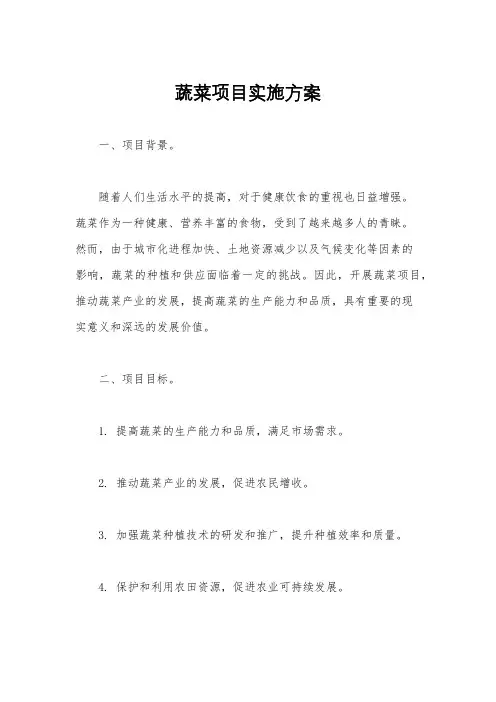 蔬菜项目实施方案

一、项目背景。

随着人们生活水平的提高，对于健康饮食的重视也日益增强。蔬菜作为一种健康、营养丰富的食物，受到了越来越多人的青睐。然而，由于城市化进程加快、土地资源减少以及气候变化等因素的影响，蔬菜的种植和供应面临着一定的挑战。因此，开展蔬菜项目，推动蔬菜产业的发展，提高蔬菜的生产能力和品质，具有重要的现实意义和深远的发展价值。

二、项目目标。

1. 提高蔬菜的生产能力和品质，满足市场需求。

2. 推动蔬菜产业的发展，促进农民增收。

3. 加强蔬菜种植技术的研发和推广，提升种植效率和质量。

4. 保护和利用农田资源，促进农业可持续发展。